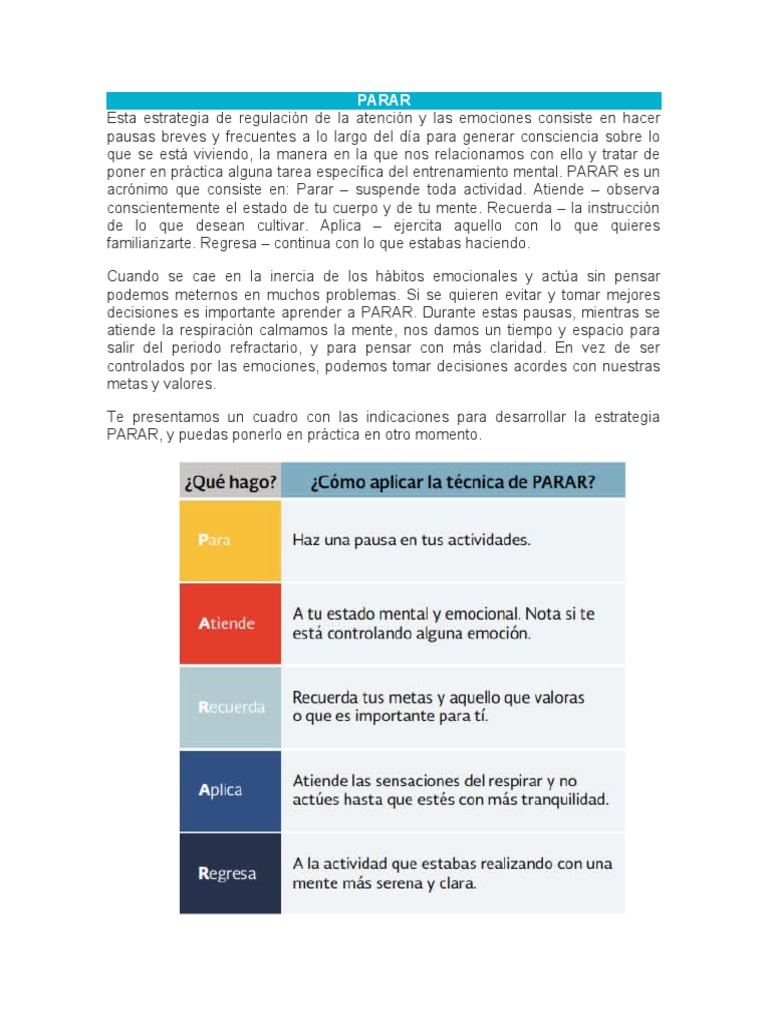 PARAR

Esta estrategia de regulación de la atención y las emociones consiste en hacer pausas breves y frecuentes a lo largo del día para generar consciencia sobre lo que se está viviendo, la manera en la que nos relacionamos con ello y tratar de poner en práctica alguna tarea específica del entrenamiento mental. PARAR es un acrónimo que consiste en: Parar – suspende toda actividad. Atiende – observa conscientemente el estado de tu cuerpo y de tu mente. Recuerda – la instrucción de lo que desean cultivar. Aplica – ejercita aquello con lo que quieres familiarizarte. Regresa – continua con lo que estabas haciendo.

Cuando se cae en la inercia de los hábitos emocionales y actúa sin pensar podemos meternos en muchos problemas. Si se quieren evitar y tomar mejores decisiones es importante aprender a PARAR. Durante estas pausas, mientras se atiende la respiración calmamos la mente, nos damos un tiempo y espacio para salir del periodo refractario, y para pensar con más claridad. En vez de ser controlados por las emociones, podemos tomar decisiones acordes con nuestras metas y valores.

Te presentamos un cuadro con las indicaciones para desarrollar la estrategia PARAR, y puedas ponerlo en práctica en otro momento.

| ¿Qué hago? | ¿Cómo aplicar la técnica de PARAR? |
|---|---|
| Para | Haz una pausa en tus actividades. |
| Atiende | A tu estado mental y emocional. Nota si te está controlando alguna emoción. |
| Recuerda | Recuerda tus metas y aquello que valoras o que es importante para tí. |
| Aplica | Atiende las sensaciones del respirar y no actúes hasta que estés con más tranquilidad. |
| Regresa | A la actividad que estabas realizando con una mente más serena y clara. |